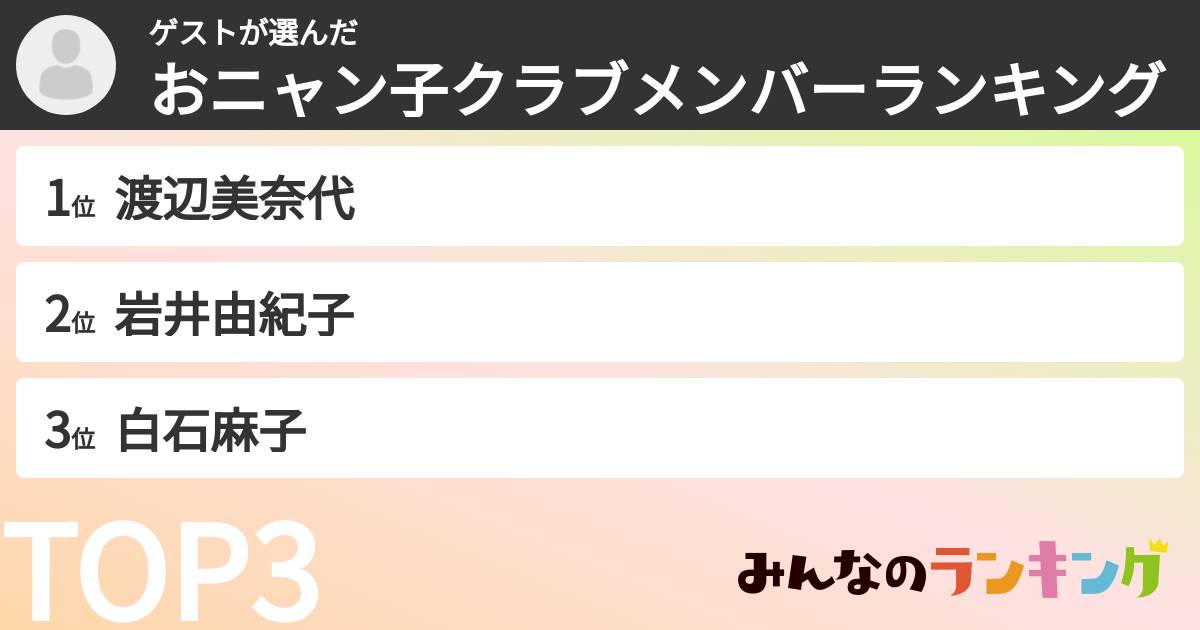 ゲストが選んだ
おニャン子クラブメンバーランキング

1位 渡辺美奈代

2位 岩井由紀子

3位 白石麻子

TOP3

みんなのランキング